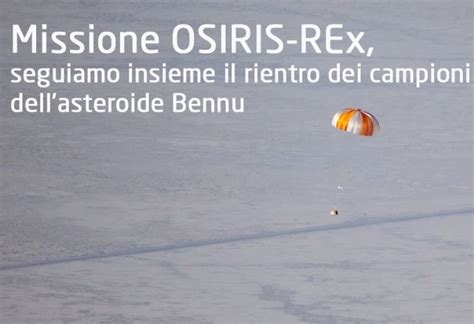 Missione OSIRIS-REx,
seguiamo insieme il rientro dei campioni dell’asteroide Bennu